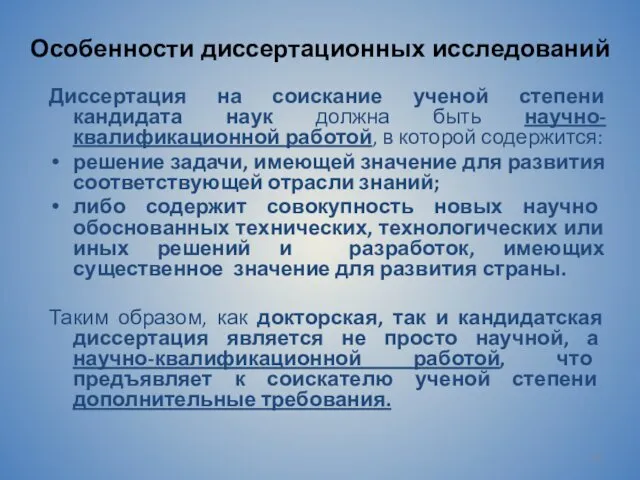 Особенности диссертационных исследований

Диссертация на соискание ученой степени кандидата наук должна быть научно-квалификационной работой, в которой содержится:

• решение задачи, имеющей значение для развития соответствующей отрасли знаний;

• либо содержит совокупность новых научно обоснованных технических, технологических или иных решений и разработок, имеющих существенное значение для развития страны.

Таким образом, как докторская, так и кандидатская диссертация является не просто научной, а научно-квалификационной работой, что предъявляет к соискателю ученой степени дополнительные требования.